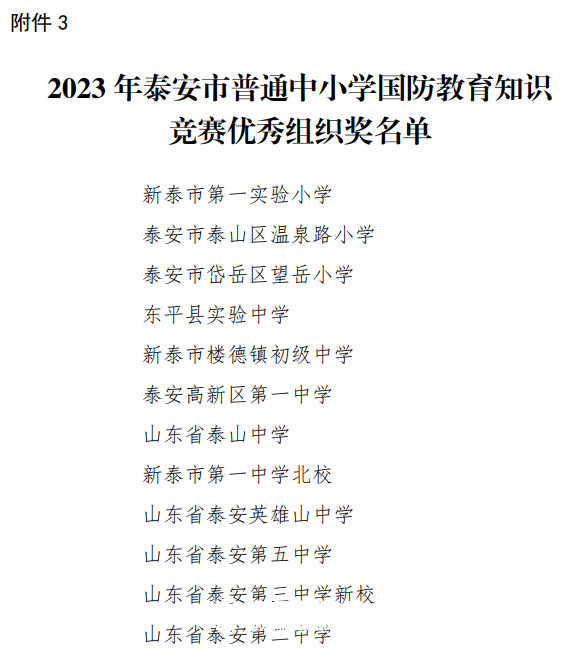 附件 3

2023 年泰安市普通中小学国防教育知识竞赛优秀组织奖名单

新泰市第一实验小学

泰安市泰山区温泉路小学

泰安市岱岳区望岳小学

东平县实验中学

新泰市楼德镇初级中学

泰安高新区第一中学

山东省泰山中学

新泰市第一中学北校

山东省泰安英雄山中学

山东省泰安第五中学

山东省泰安第三中学新校

山东省泰安第二中学